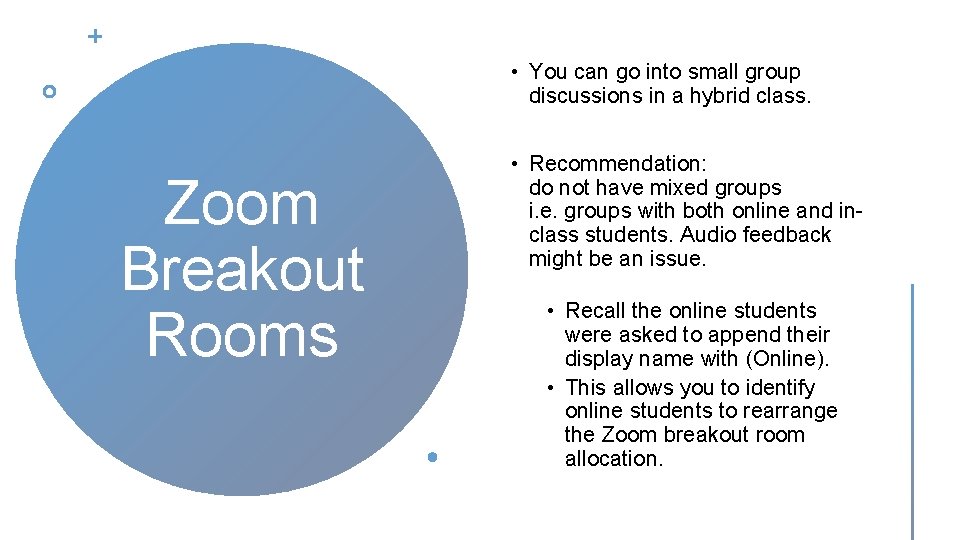 Zoom Breakout Rooms

• You can go into small group discussions in a hybrid class.

• Recommendation: do not have mixed groups i.e. groups with both online and in-class students. Audio feedback might be an issue.

• Recall the online students were asked to append their display name with (Online).
• This allows you to identify online students to rearrange the Zoom breakout room allocation.